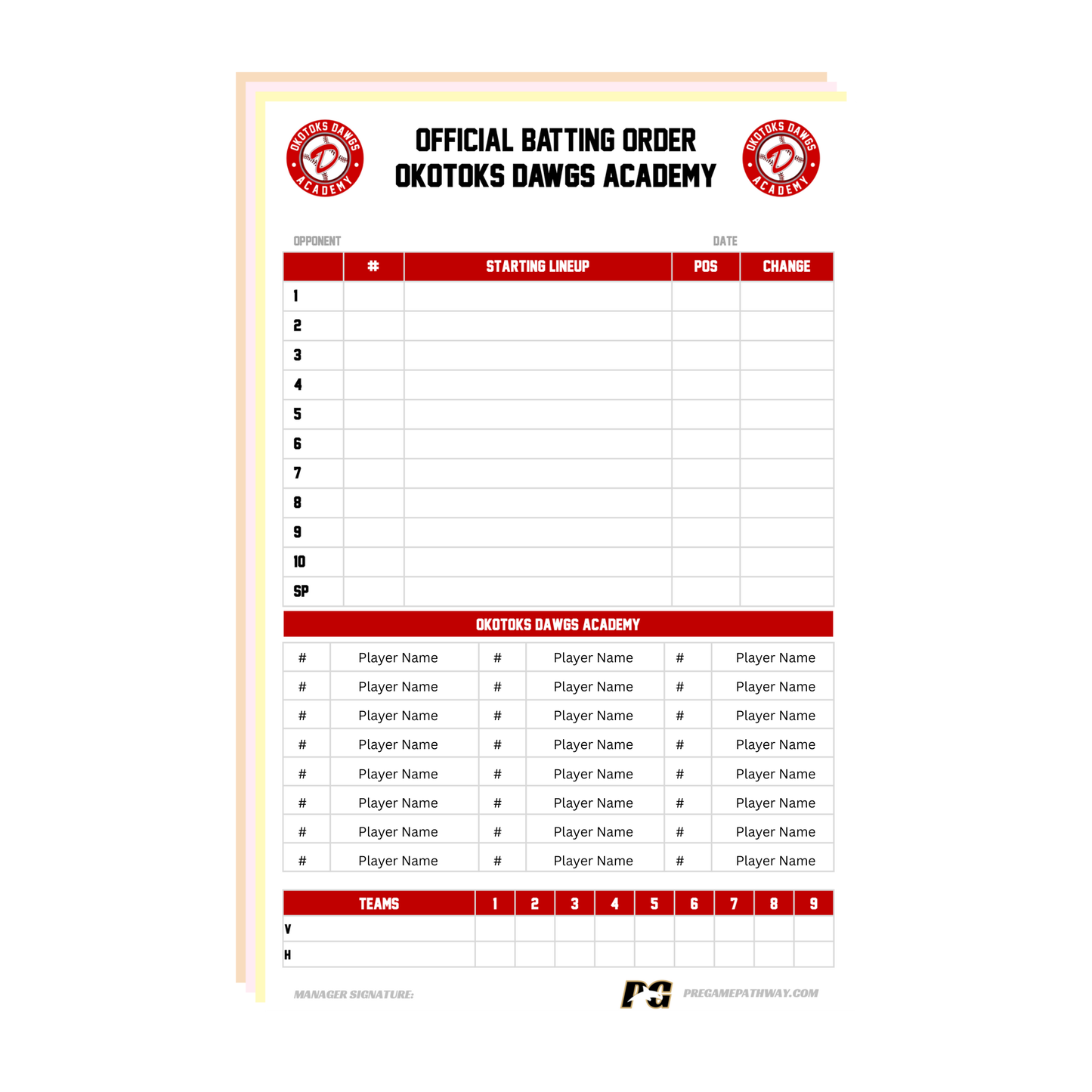 OKOTOKS DAWGS ACADEMY D

OFFICIAL BATTING ORDER
OKOTOKS DAWGS ACADEMY

OKOTOKS DAWGS ACADEMY D

OPPONENT DATE

| | # | STARTING LINEUP | POS | CHANGE |
|---|---|---|---|---|
| 1 | | | | |
| 2 | | | | |
| 3 | | | | |
| 4 | | | | |
| 5 | | | | |
| 6 | | | | |
| 7 | | | | |
| 8 | | | | |
| 9 | | | | |
| 10 | | | | |
| SP | | | | |

OKOTOKS DAWGS ACADEMY

| # | Player Name | # | Player Name | # | Player Name |
|---|---|---|---|---|---|
| # | Player Name | # | Player Name | # | Player Name |
| # | Player Name | # | Player Name | # | Player Name |
| # | Player Name | # | Player Name | # | Player Name |
| # | Player Name | # | Player Name | # | Player Name |
| # | Player Name | # | Player Name | # | Player Name |
| # | Player Name | # | Player Name | # | Player Name |
| # | Player Name | # | Player Name | # | Player Name |

| TEAMS | 1 | 2 | 3 | 4 | 5 | 6 | 7 | 8 | 9 |
|---|---|---|---|---|---|---|---|---|---|
| V | | | | | | | | | |
| H | | | | | | | | | |

MANAGER SIGNATURE:

PG PREGAMEPATHWAY.COM